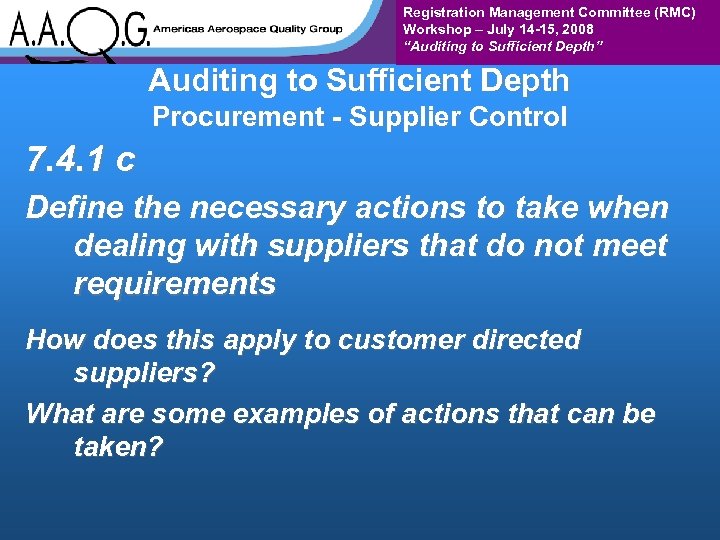 A.A.Q.G. Americas Aerospace Quality Group

Registration Management Committee (RMC)
Workshop – July 14-15, 2008
"Auditing to Sufficient Depth"

Auditing to Sufficient Depth
Procurement - Supplier Control

7.4.1 c

Define the necessary actions to take when dealing with suppliers that do not meet requirements

How does this apply to customer directed suppliers?

What are some examples of actions that can be taken?